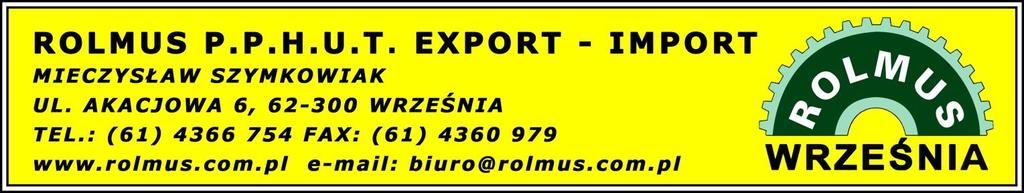 ROLMUS P.P.H.U.T. EXPORT - IMPORT
MIECZYSŁAW SZYMKOWIAK
UL. AKACJOWA 6, 62-300 WRZEŚNIA
TEL.: (61) 4366 754 FAX: (61) 4360 979
www.rolmus.com.pl e-mail: biuro@rolmus.com.pl

ROLMUS
WRZEŚNIA